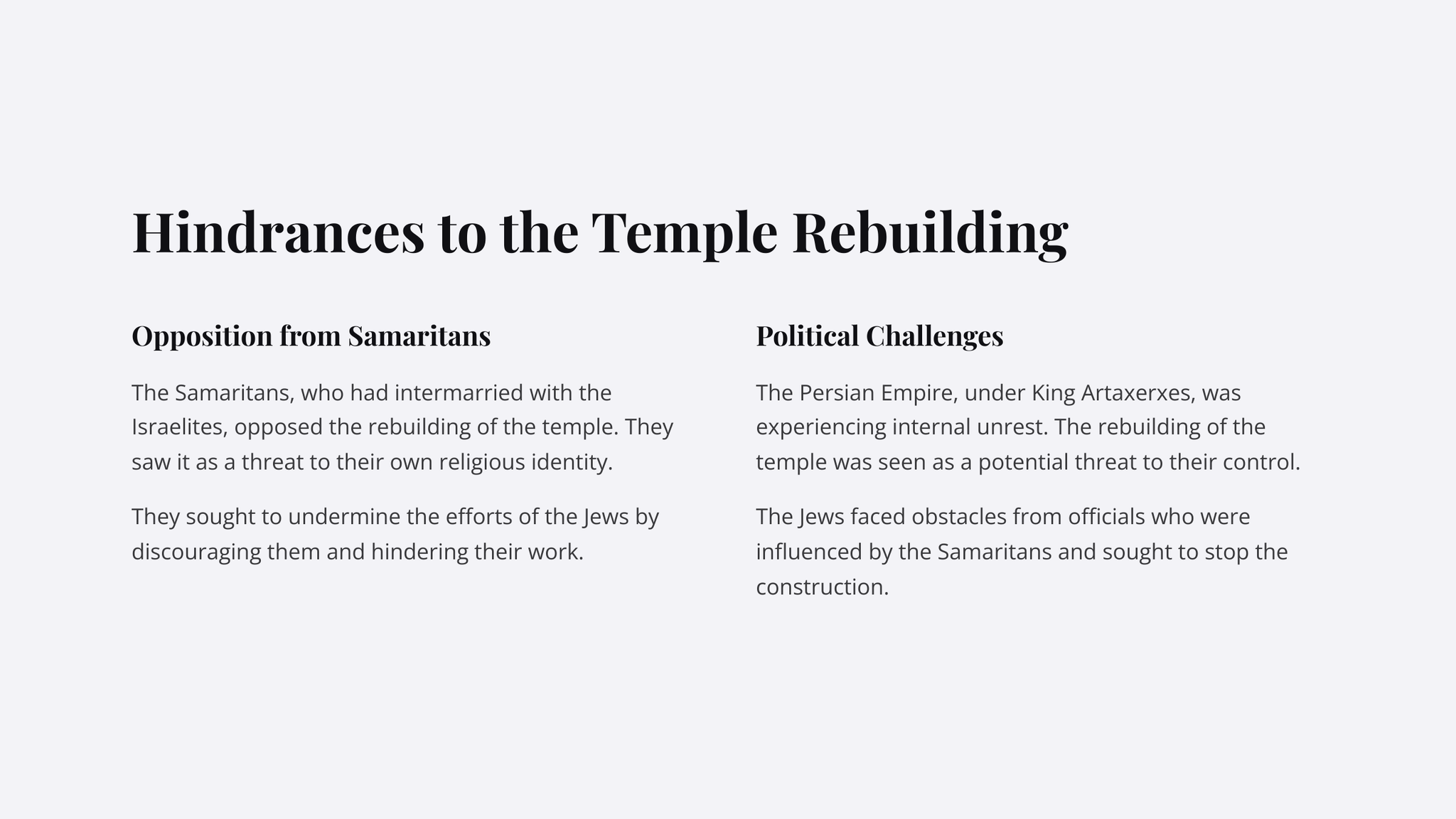 Hindrances to the Temple Rebuilding

Opposition from Samaritans

The Samaritans, who had intermarried with the Israelites, opposed the rebuilding of the temple. They saw it as a threat to their own religious identity.

They sought to undermine the efforts of the Jews by discouraging them and hindering their work.

Political Challenges

The Persian Empire, under King Artaxerxes, was experiencing internal unrest. The rebuilding of the temple was seen as a potential threat to their control.

The Jews faced obstacles from officials who were influenced by the Samaritans and sought to stop the construction.